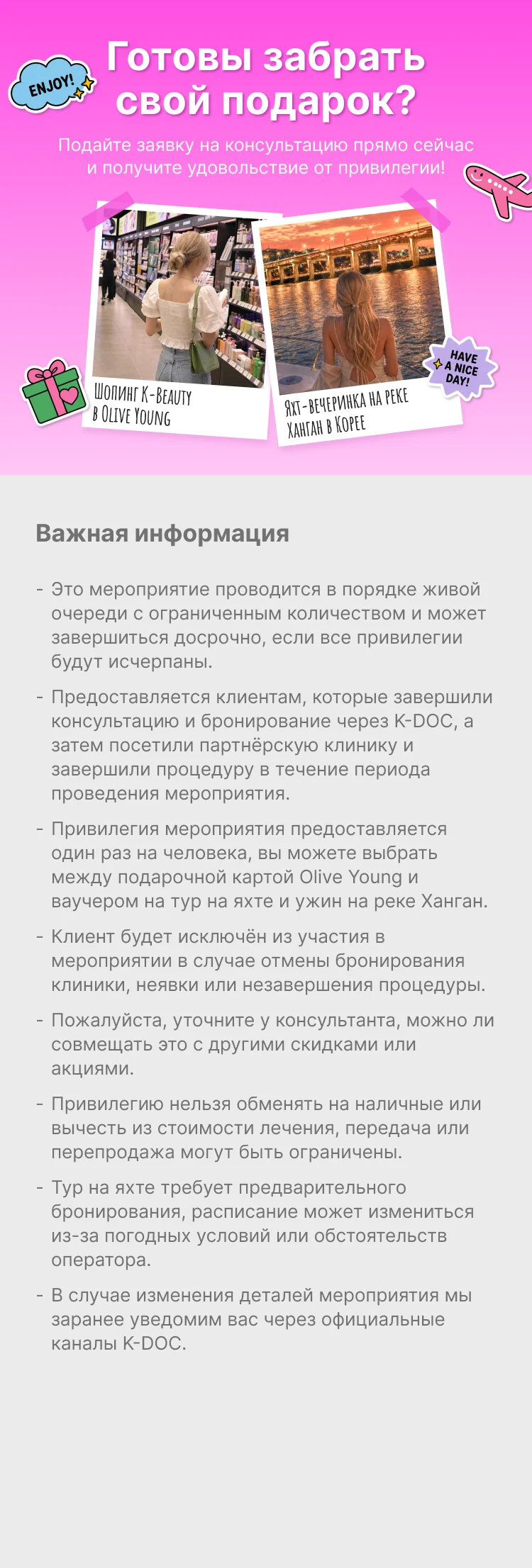 ENJOY!

Готовы забрать свой подарок?

Подайте заявку на консультацию прямо сейчас и получите удовольствие от привилегии!

Шопинг K-Beauty в Olive Young

Яхт-вечеринка на реке Ханган в Корее

HAVE A NICE DAY!

Важная информация

- Это мероприятие проводится в порядке живой очереди с ограниченным количеством и может завершиться досрочно, если все привилегии будут исчерпаны.

- Предоставляется клиентам, которые завершили консультацию и бронирование через K-DOC, а затем посетили партнёрскую клинику и завершили процедуру в течение периода проведения мероприятия.

- Привилегия мероприятия предоставляется один раз на человека, вы можете выбрать между подарочной картой Olive Young и ваучером на тур на яхте и ужин на реке Ханган.

- Клиент будет исключён из участия в мероприятии в случае отмены бронирования клиники, неявки или незавершения процедуры.

- Пожалуйста, уточните у консультанта, можно ли совмещать это с другими скидками или акциями.

- Привилегию нельзя обменять на наличные или вычесть из стоимости лечения, передача или перепродажа могут быть ограничены.

- Тур на яхте требует предварительного бронирования, расписание может измениться из-за погодных условий или обстоятельств оператора.

- В случае изменения деталей мероприятия мы заранее уведомим вас через официальные каналы K-DOC.